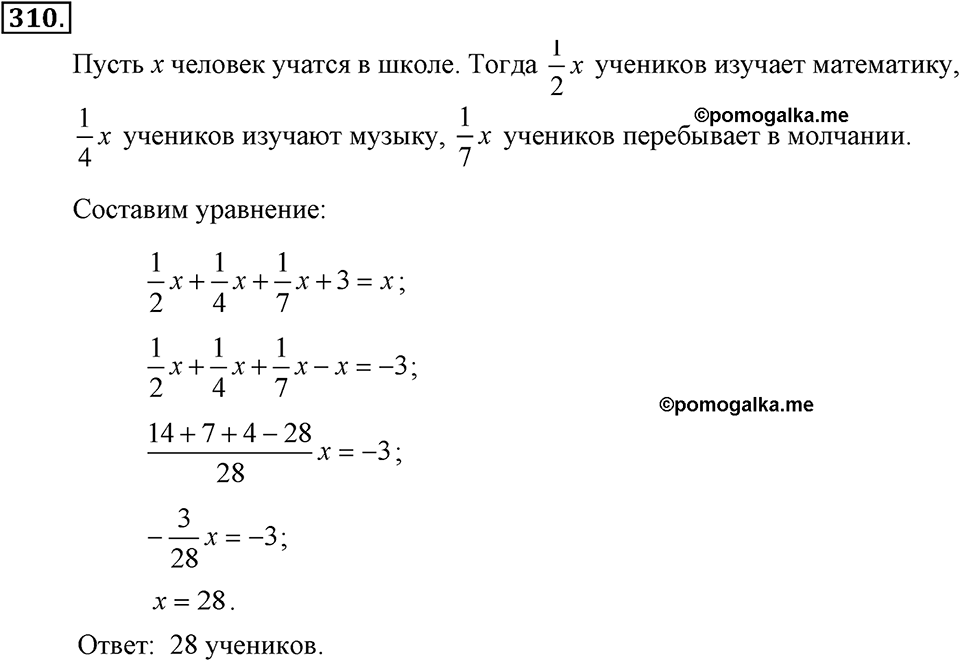 310.

Пусть $x$ человек учатся в школе. Тогда $\frac{1}{2}x$ учеников изучает математику, $\frac{1}{4}x$ учеников изучают музыку, $\frac{1}{7}x$ учеников перебывает в молчании.

©pomogalka.me

Составим уравнение:

$\frac{1}{2}x+\frac{1}{4}x+\frac{1}{7}x+3=x$;

$\frac{1}{2}x+\frac{1}{4}x+\frac{1}{7}x-x=-3$;

©pomogalka.me

$\frac{14+7+4-28}{28}x=-3$;

$-\frac{3}{28}x=-3$;

$x=28$.

Ответ: 28 учеников.